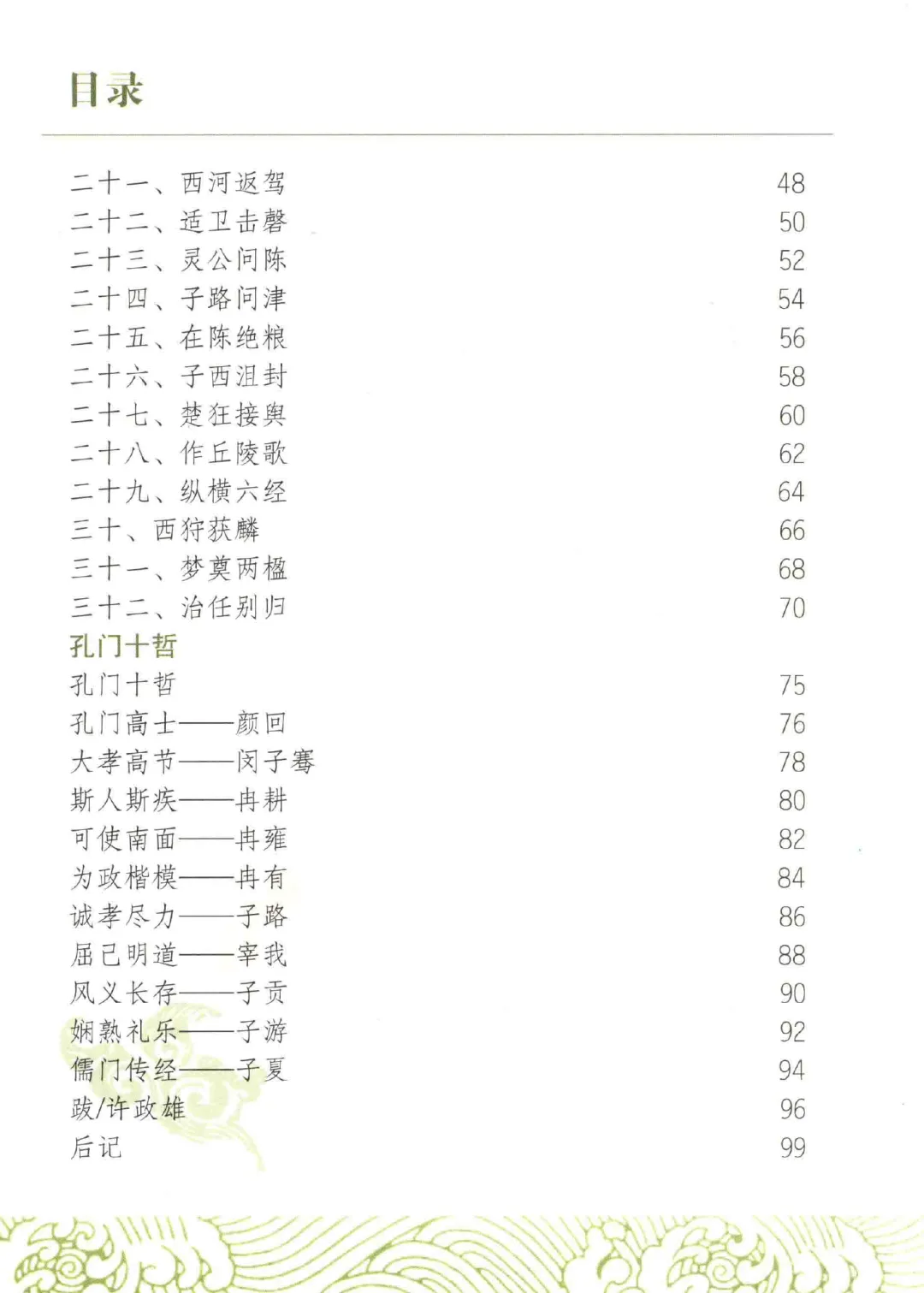 目录

二十一、西河返驾 48
二十二、适卫击磬 50
二十三、灵公问陈 52
二十四、子路问津 54
二十五、在陈绝粮 56
二十六、子西沮封 58
二十七、楚狂接舆 60
二十八、作丘陵歌 62
二十九、纵横六经 64
三十、西狩获麟 66
三十一、梦奠两楹 68
三十二、治任别归 70
孔门十哲
孔门十哲 75
孔门高士——颜回 76
大孝高节——闵子骞 78
斯人斯疾——冉耕 80
可使南面——冉雍 82
为政楷模——冉有 84
诚孝尽力——子路 86
屈己明道——宰我 88
风义长存——子贡 90
娴熟礼乐——子游 92
儒门传经——子夏 94
跋/许政雄 96
后记 99